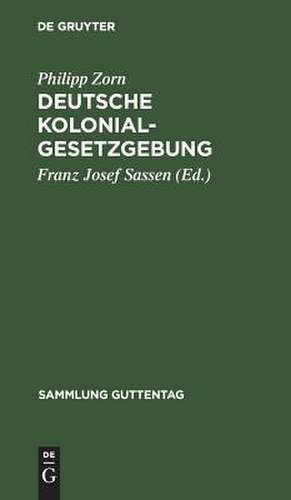 DE GRUYTER

Philipp Zorn

DEUTSCHE KOLONIAL-GESETZGEBUNG

Franz Josef Sassen (Ed.)

SAMMLUNG GUTTENTAG

DE
G